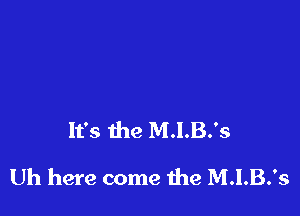 It's the M.I.B.'s

Uh here come the M.I.B.'s